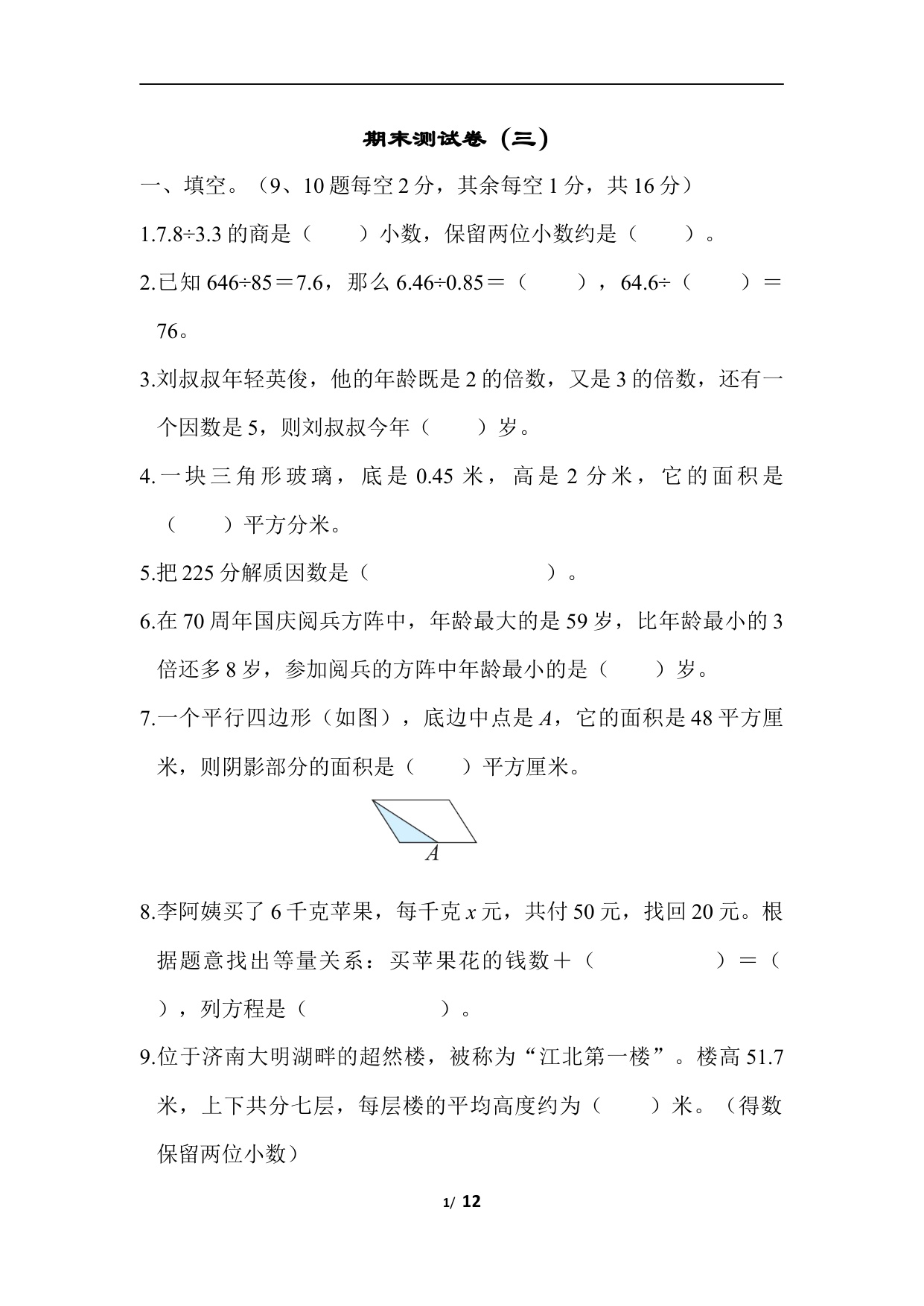 期末测试卷（三）

一、填空。（9、10题每空2分，其余每空1分，共16分）

1.7.8÷3.3的商是（ ）小数，保留两位小数约是（ ）。

2.已知646÷85＝7.6，那么6.46÷0.85＝（ ），64.6÷（ ）＝76。

3.刘叔叔年轻英俊，他的年龄既是2的倍数，又是3的倍数，还有一个因数是5，则刘叔叔今年（ ）岁。

4.一块三角形玻璃，底是0.45米，高是2分米，它的面积是（ ）平方分米。

5.把225分解质因数是（ ）。

6.在70周年国庆阅兵方阵中，年龄最大的是59岁，比年龄最小的3倍还多8岁，参加阅兵的方阵中年龄最小的是（ ）岁。

7.一个平行四边形（如图），底边中点是A，它的面积是48平方厘米，则阴影部分的面积是（ ）平方厘米。

A

8.李阿姨买了6千克苹果，每千克x元，共付50元，找回20元。根据题意找出等量关系：买苹果花的钱数＋（ ）＝（ ），列方程是（ ）。

9.位于济南大明湖畔的超然楼，被称为“江北第一楼”。楼高51.7米，上下共分七层，每层楼的平均高度约为（ ）米。（得数保留两位小数）

1/ 12